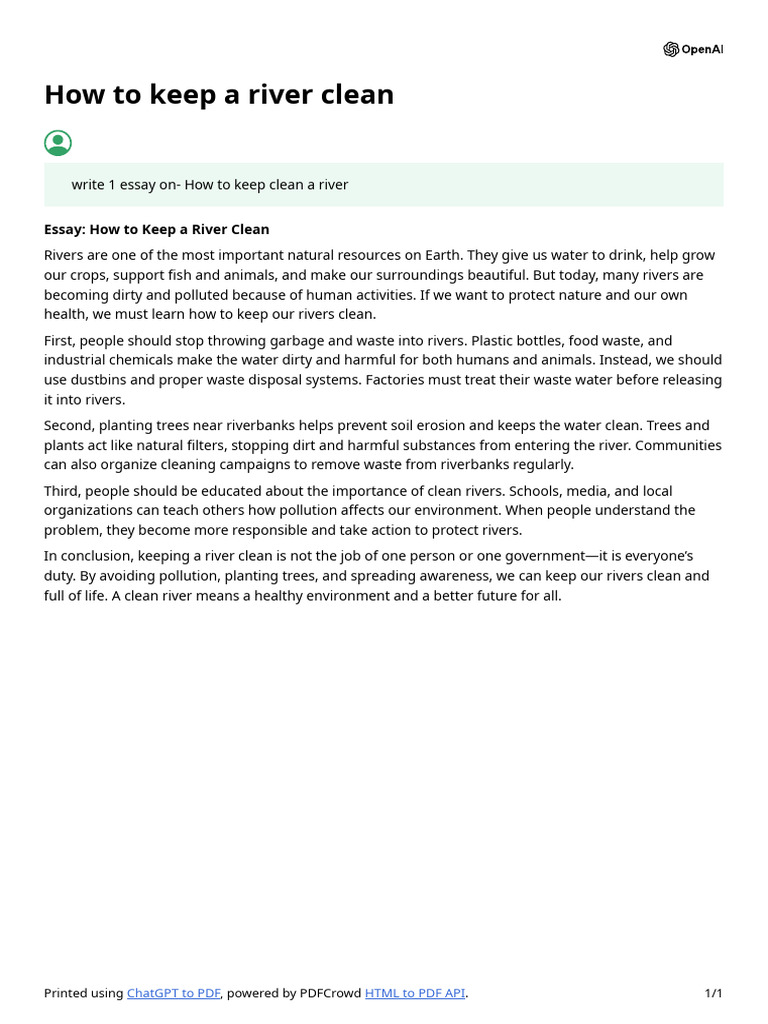 OpenAI

How to keep a river clean

write 1 essay on- How to keep clean a river

Essay: How to Keep a River Clean

Rivers are one of the most important natural resources on Earth. They give us water to drink, help grow our crops, support fish and animals, and make our surroundings beautiful. But today, many rivers are becoming dirty and polluted because of human activities. If we want to protect nature and our own health, we must learn how to keep our rivers clean.

First, people should stop throwing garbage and waste into rivers. Plastic bottles, food waste, and industrial chemicals make the water dirty and harmful for both humans and animals. Instead, we should use dustbins and proper waste disposal systems. Factories must treat their waste water before releasing it into rivers.

Second, planting trees near riverbanks helps prevent soil erosion and keeps the water clean. Trees and plants act like natural filters, stopping dirt and harmful substances from entering the river. Communities can also organize cleaning campaigns to remove waste from riverbanks regularly.

Third, people should be educated about the importance of clean rivers. Schools, media, and local organizations can teach others how pollution affects our environment. When people understand the problem, they become more responsible and take action to protect rivers.

In conclusion, keeping a river clean is not the job of one person or one government—it is everyone's duty. By avoiding pollution, planting trees, and spreading awareness, we can keep our rivers clean and full of life. A clean river means a healthy environment and a better future for all.

Printed using ChatGPT to PDF, powered by PDFCrowd HTML to PDF API. 1/1